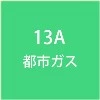 13A
都市ガス